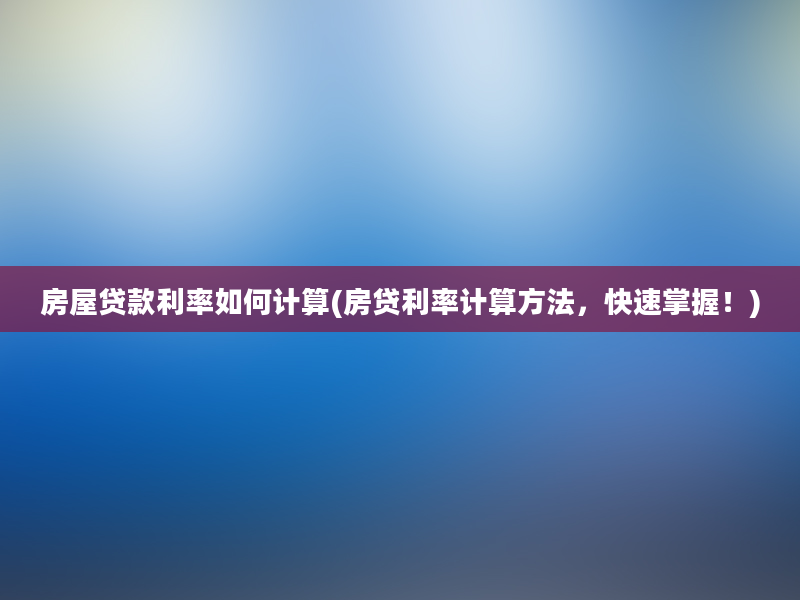 房屋贷款利率如何计算(房贷利率计算方法，快速掌握！)